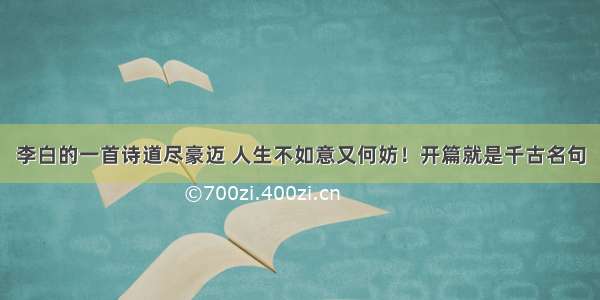 李白的一首诗道尽豪迈 人生不如意又何妨！开篇就是千古名句

©700zi.400zi.cn